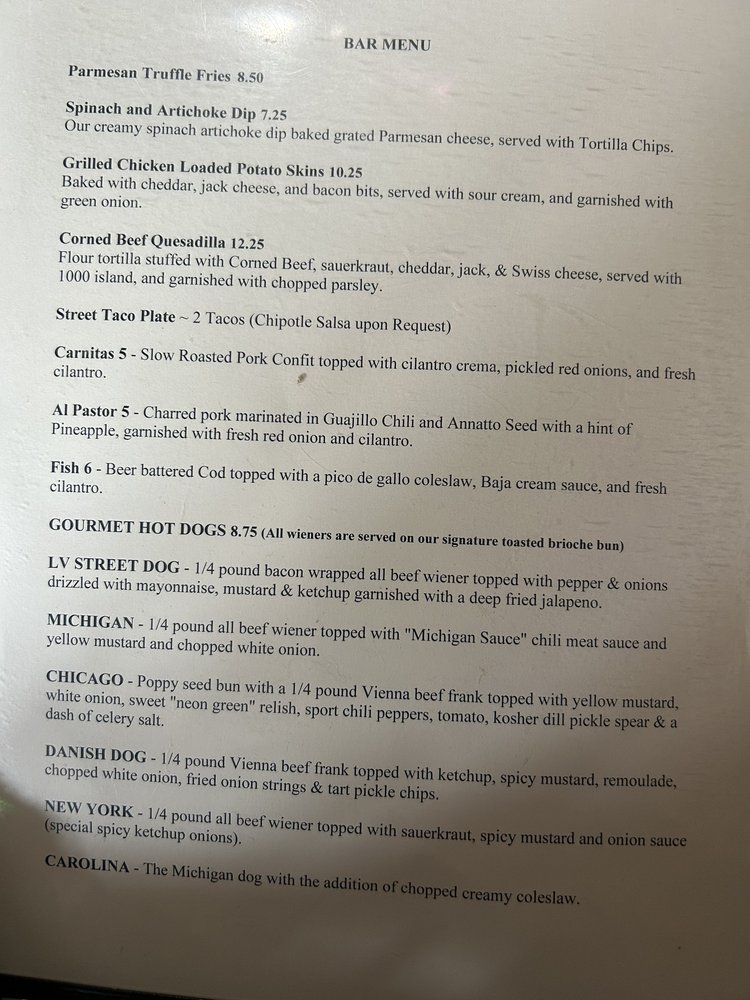 BAR MENU

Parmesan Truffle Fries 8.50

Spinach and Artichoke Dip 7.25
Our creamy spinach artichoke dip baked grated Parmesan cheese, served with Tortilla Chips.

Grilled Chicken Loaded Potato Skins 10.25
Baked with cheddar, jack cheese, and bacon bits, served with sour cream, and garnished with green onion.

Corned Beef Quesadilla 12.25
Flour tortilla stuffed with Corned Beef, sauerkraut, cheddar, jack, & Swiss cheese, served with 1000 island, and garnished with chopped parsley.

Street Taco Plate ~ 2 Tacos (Chipotle Salsa upon Request)

Carnitas 5 - Slow Roasted Pork Confit topped with cilantro crema, pickled red onions, and fresh cilantro.

Al Pastor 5 - Charred pork marinated in Guajillo Chili and Annatto Seed with a hint of Pineapple, garnished with fresh red onion and cilantro.

Fish 6 - Beer battered Cod topped with a pico de gallo coleslaw, Baja cream sauce, and fresh cilantro.

GOURMET HOT DOGS 8.75 (All wieners are served on our signature toasted brioche bun)

LV STREET DOG - 1/4 pound bacon wrapped all beef wiener topped with pepper & onions drizzled with mayonnaise, mustard & ketchup garnished with a deep fried jalapeno.

MICHIGAN - 1/4 pound all beef wiener topped with "Michigan Sauce" chili meat sauce and yellow mustard and chopped white onion.

CHICAGO - Poppy seed bun with a 1/4 pound Vienna beef frank topped with yellow mustard, white onion, sweet "neon green" relish, sport chili peppers, tomato, kosher dill pickle spear & a dash of celery salt.

DANISH DOG - 1/4 pound Vienna beef frank topped with ketchup, spicy mustard, remoulade, chopped white onion, fried onion strings & tart pickle chips.

NEW YORK - 1/4 pound all beef wiener topped with sauerkraut, spicy mustard and onion sauce (special spicy ketchup onions).

CAROLINA - The Michigan dog with the addition of chopped creamy coleslaw.